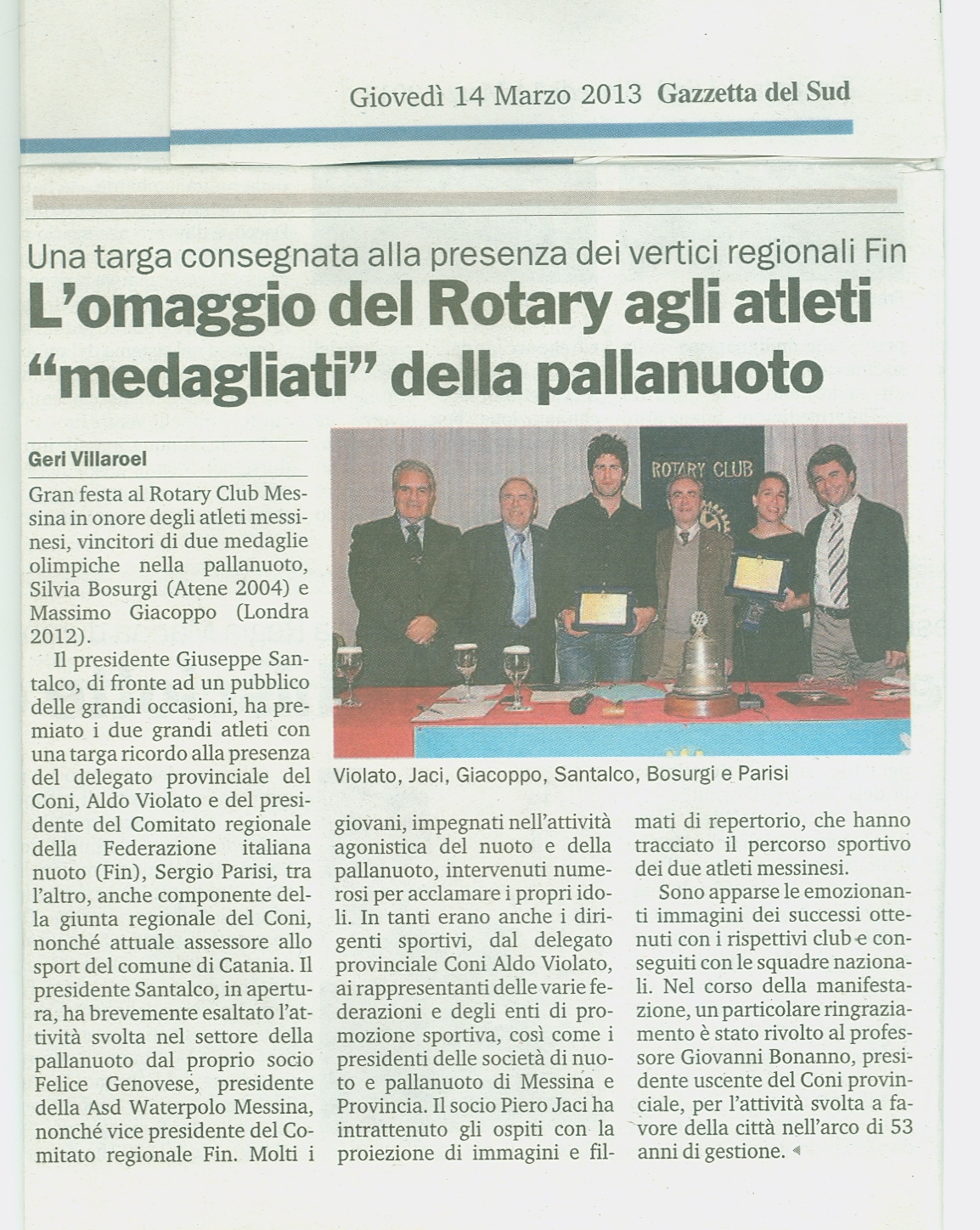 Giovedì 14 Marzo 2013 Gazzetta del Sud

Una targa consegnata alla presenza dei vertici regionali Fin
L'omaggio del Rotary agli atleti "medagliati" della pallanuoto

Geri Villaroel

Gran festa al Rotary Club Messina in onore degli atleti messinesi, vincitori di due medaglie olimpiche nella pallanuoto, Silvia Bosurgi (Atene 2004) e Massimo Giacoppo (Londra 2012).

Il presidente Giuseppe Santalco, di fronte ad un pubblico delle grandi occasioni, ha premiato i due grandi atleti con una targa ricordo alla presenza del delegato provinciale del Coni, Aldo Violato e del presidente del Comitato regionale della Federazione italiana nuoto (Fin), Sergio Parisi, tra l'altro, anche componente della giunta regionale del Coni, nonché attuale assessore allo sport del comune di Catania. Il presidente Santalco, in apertura, ha brevemente esaltato l'attività svolta nel settore della pallanuoto dal proprio socio Felice Genovese, presidente della Asd Waterpolo Messina, nonché vice presidente del Comitato regionale Fin. Molti i giovani, impegnati nell'attività agonistica del nuoto e della pallanuoto, intervenuti numerosi per acclamare i propri idoli. In tanti erano anche i dirigenti sportivi, dal delegato provinciale Coni Aldo Violato, ai rappresentanti delle varie federazioni e degli enti di promozione sportiva, così come i presidenti delle società di nuoto e pallanuoto di Messina e Provincia. Il socio Piero Jaci ha intrattenuto gli ospiti con la proiezione di immagini e filmati di repertorio, che hanno tracciato il percorso sportivo dei due atleti messinesi.

Sono apparse le emozionanti immagini dei successi ottenuti con i rispettivi club e conseguiti con le squadre nazionali. Nel corso della manifestazione, un particolare ringraziamento è stato rivolto al professore Giovanni Bonanno, presidente uscente del Coni provinciale, per l'attività svolta a favore della città nell'arco di 53 anni di gestione.

ROTARY CLUB

Violato, Jaci, Giacoppo, Santalco, Bosurgi e Parisi